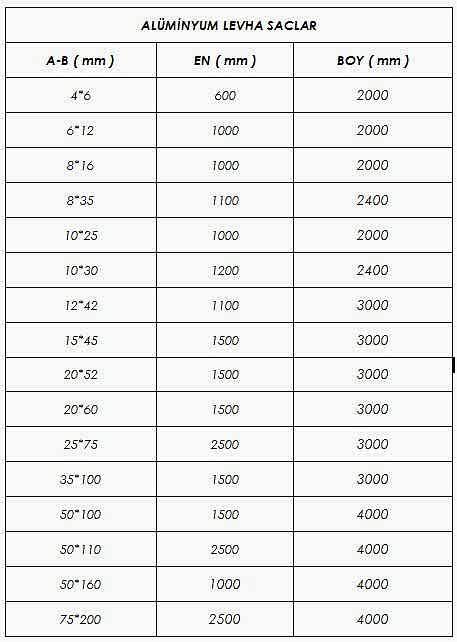 ALÜMİNYUM LEVHA SACLAR

| A-B ( mm ) | EN ( mm ) | BOY ( mm ) |
|---|---|---|
| 4*6 | 600 | 2000 |
| 6*12 | 1000 | 2000 |
| 8*16 | 1000 | 2000 |
| 8*35 | 1100 | 2400 |
| 10*25 | 1000 | 2000 |
| 10*30 | 1200 | 2400 |
| 12*42 | 1100 | 3000 |
| 15*45 | 1500 | 3000 |
| 20*52 | 1500 | 3000 |
| 20*60 | 1500 | 3000 |
| 25*75 | 2500 | 3000 |
| 35*100 | 1500 | 3000 |
| 50*100 | 1500 | 4000 |
| 50*110 | 2500 | 4000 |
| 50*160 | 1000 | 4000 |
| 75*200 | 2500 | 4000 |